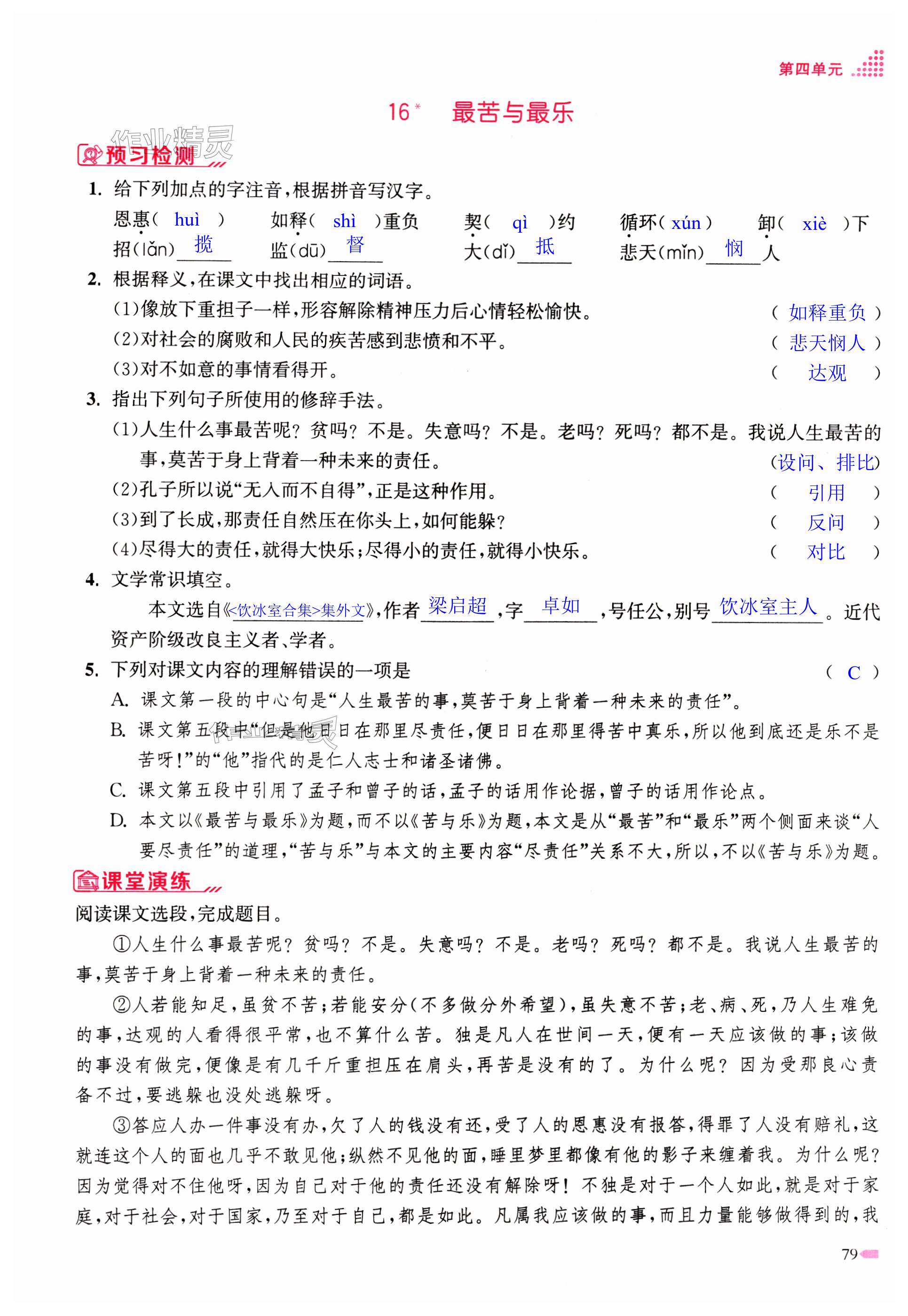 第四单元

16* 最苦与最乐

作业精灵

预习检测

1. 给下列加点的字注音，根据拼音写汉字。

恩惠（ huì ） 如释（ shì ）重负 契（ qì ）约 循环（ xún ） 卸（ xiè ）下

招（lǎn） 揽 监（dū） 督 大（dǐ） 抵 悲天（mǐn） 悯 人

2. 根据释义，在课文中找出相应的词语。

(1)像放下重担子一样，形容解除精神压力后心情轻松愉快。 （ 如释重负 ）

(2)对社会的腐败和人民的疾苦感到悲愤和不平。 （ 悲天悯人 ）

(3)对不如意的事情看得开。 （ 达观 ）

3. 指出下列句子所使用的修辞手法。

(1)人生什么事最苦呢？贫吗？不是。失意吗？不是。老吗？死吗？都不是。我说人生最苦的事，莫苦于身上背着一种未来的责任。 （设问、排比）

(2)孔子所以说“无入而不自得”，正是这种作用。 （ 引用 ）

(3)到了长成，那责任自然压在你头上，如何能躲？ （ 反问 ）

(4)尽得大的责任，就得大快乐；尽得小的责任，就得小快乐。 （ 对比 ）

4. 文学常识填空。

本文选自《<饮冰室合集>集外文》，作者 梁启超 ，字 卓如 ，号任公，别号 饮冰室主人 。近代资产阶级改良主义者、学者。

5. 下列对课文内容的理解错误的一项是 （ C ）

A. 课文第一段的中心句是“人生最苦的事，莫苦于身上背着一种未来的责任”。

B. 课文第五段中“但是他日日在那里尽责任，便日日在那里得苦中真乐，所以他到底还是乐不是苦呀！”的“他”指代的是仁人志士和诸圣诸佛。

C. 课文第五段中引用了孟子和曾子的话，孟子的话用作论据，曾子的话用作论点。

D. 本文以《最苦与最乐》为题，而不以《苦与乐》为题，本文是从“最苦”和“最乐”两个侧面来谈“人要尽责任”的道理，“苦与乐”与本文的主要内容“尽责任”关系不大，所以，不以《苦与乐》为题。

课堂演练

阅读课文选段，完成题目。

①人生什么事最苦呢？贫吗？不是。失意吗？不是。老吗？死吗？都不是。我说人生最苦的事，莫苦于身上背着一种未来的责任。

②人若能知足，虽贫不苦；若能安分（不多做分外希望），虽失意不苦；老、病、死，乃人生难免的事，达观的人看得很平常，也不算什么苦。独是凡人在世间一天，便有一天应该做的事；该做的事没有做完，便像是有几千斤重担压在肩头，再苦是没有的了。为什么呢？因为受那良心责备不过，要逃躲也没处逃躲呀。

③答应人办一件事没有办，欠了人的钱没有还，受了人的恩惠没有报答，得罪了人没有赔礼，这就连这个人的面也几乎不敢见他；纵然不见他的面，睡里梦里都像有他的影子来缠着我。为什么呢？因为觉得对不住他呀，因为自己对于他的责任还没有解除呀！不独是对于一个人如此，就是对于家庭，对于社会，对于国家，乃至对于自己，都是如此。凡属我应该做的事，而且力量能够做得到的，我

79